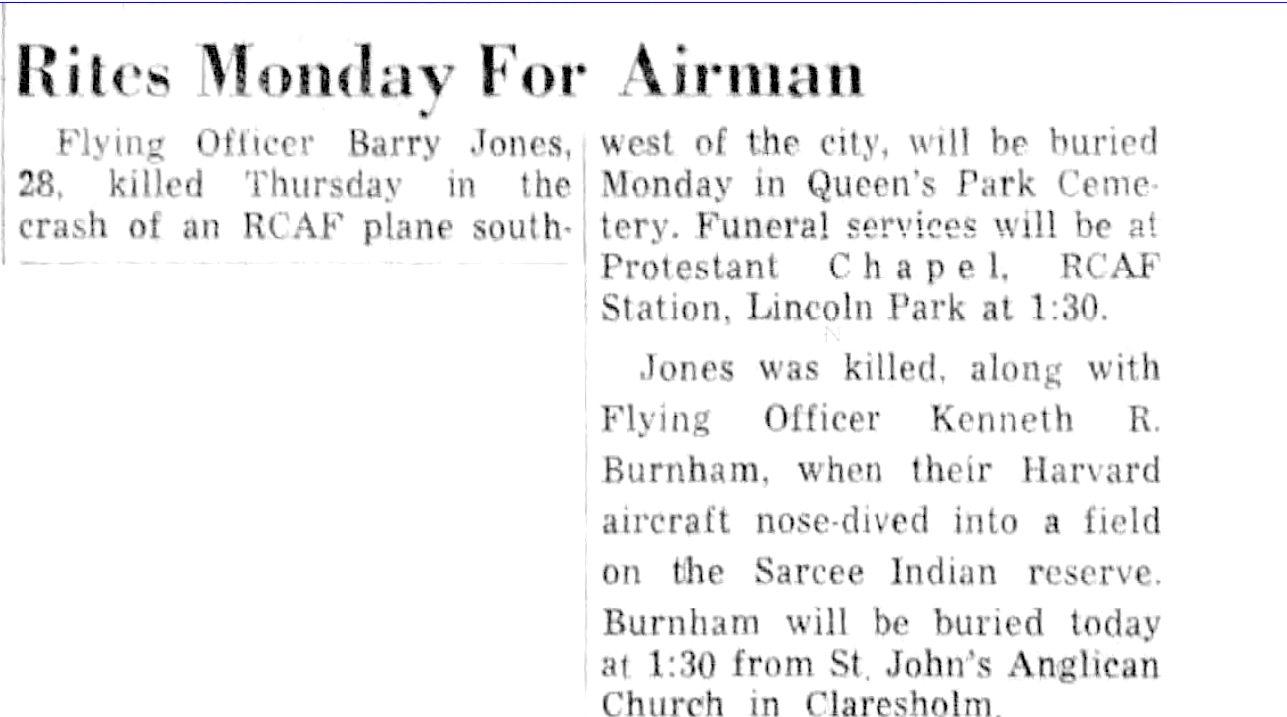 Rites Monday For Airman

Flying Officer Barry Jones, 28, killed Thursday in the crash of an RCAF plane southwest of the city, will be buried Monday in Queen's Park Cemetery. Funeral services will be at Protestant Chapel, RCAF Station, Lincoln Park at 1:30.

Jones was killed, along with Flying Officer Kenneth R. Burnham, when their Harvard aircraft nose-dived into a field on the Sarcee Indian reserve. Burnham will be buried today at 1:30 from St. John's Anglican Church in Claresholm.